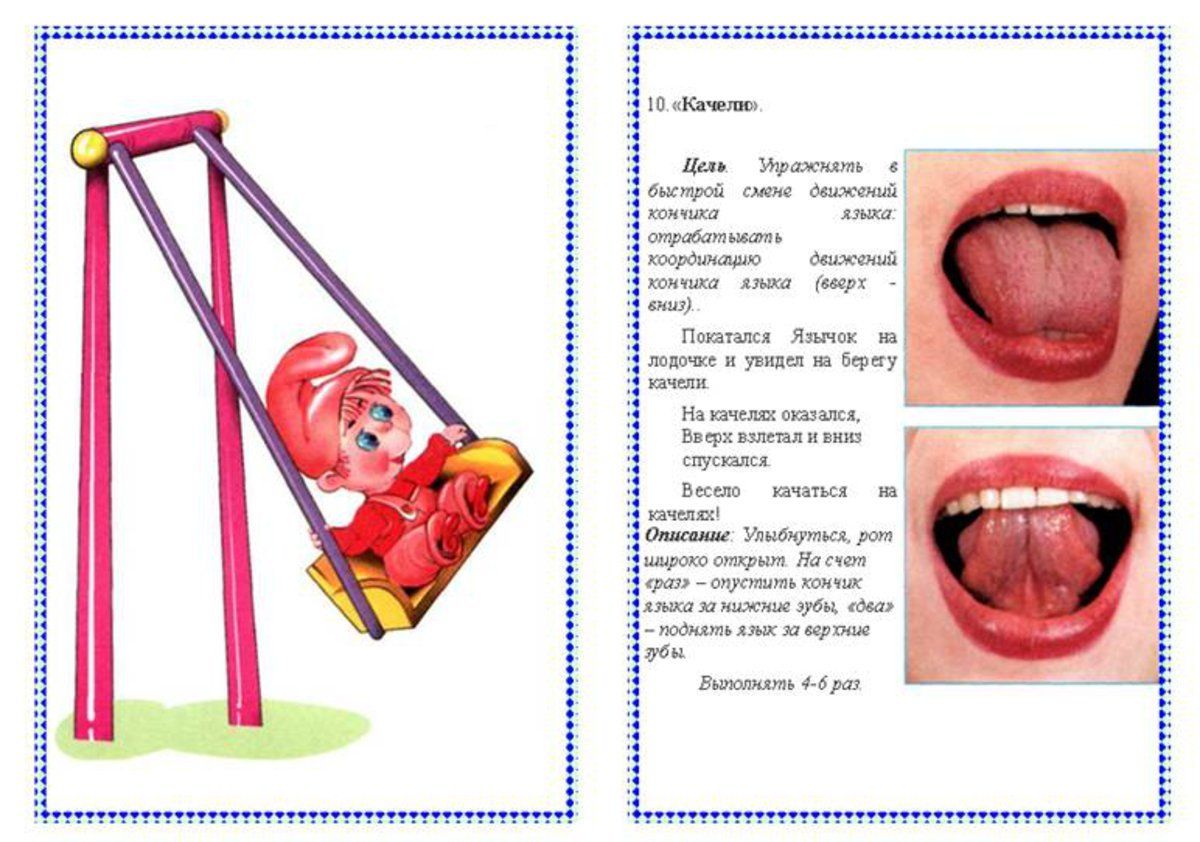 10. «Качели».

Цель. Упражнять в быстрой смене движений кончика языка: отрабатывать координацию движений кончика языка (вверх - вниз)..

Покатался Язычок на лодочке и увидел на берегу качели.

На качелях оказался,
Вверх взлетал и вниз
спускался.

Весело качаться на качелях!

Описание: Улыбнуться, рот широко открыт. На счет «раз» – опустить кончик языка за нижние зубы, «два» – поднять язык за верхние зубы.

Выполнять 4-6 раз.